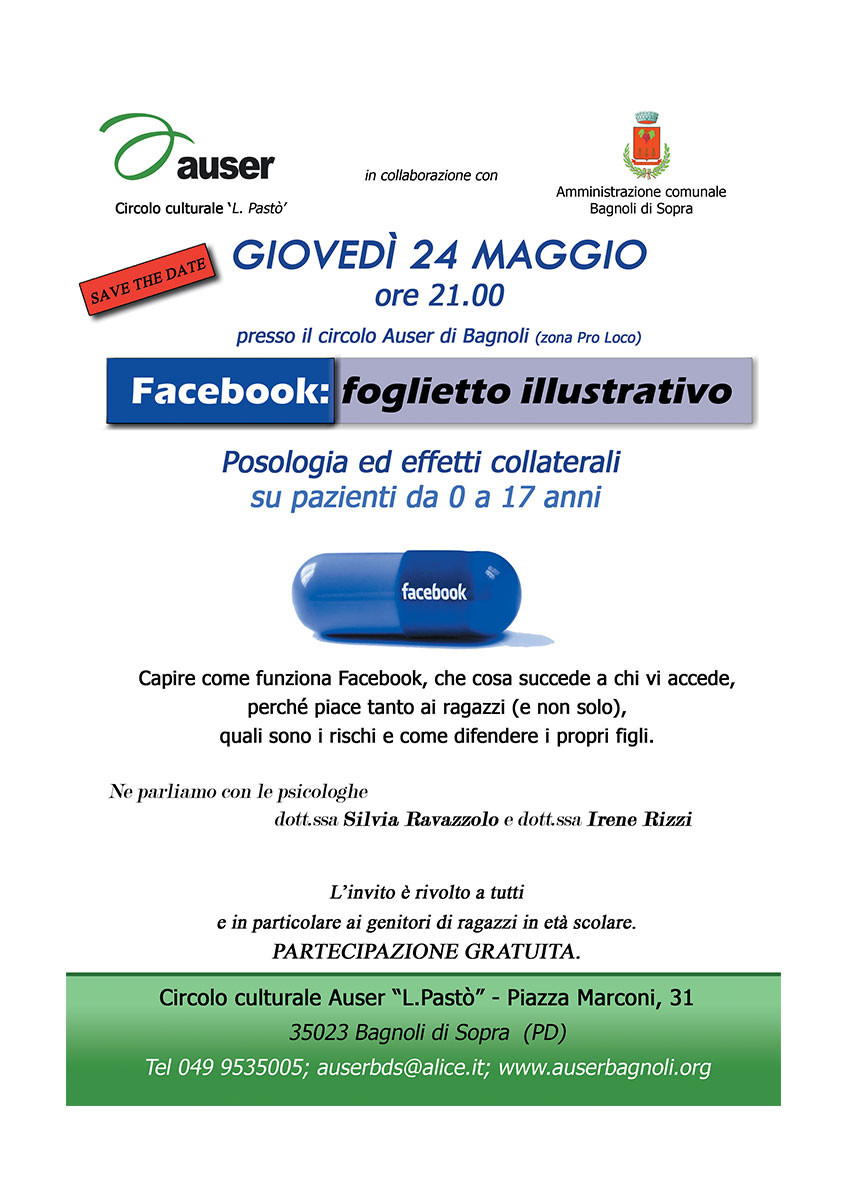 auser
Circolo culturale 'L. Pastò'

in collaborazione con

Amministrazione comunale
Bagnoli di Sopra

SAVE THE DATE

GIOVEDÌ 24 MAGGIO
ore 21.00

presso il circolo Auser di Bagnoli (zona Pro Loco)

Facebook: foglietto illustrativo

Posologia ed effetti collaterali
su pazienti da 0 a 17 anni

facebook

Capire come funziona Facebook, che cosa succede a chi vi accede, perché piace tanto ai ragazzi (e non solo), quali sono i rischi e come difendere i propri figli.

Ne parliamo con le psicologhe
dott.ssa Silvia Ravazzolo e dott.ssa Irene Rizzi

L'invito è rivolto a tutti
e in particolare ai genitori di ragazzi in età scolare.
PARTECIPAZIONE GRATUITA.

Circolo culturale Auser "L.Pastò" - Piazza Marconi, 31
35023 Bagnoli di Sopra (PD)
Tel 049 9535005; auserbds@alice.it; www.auserbagnoli.org